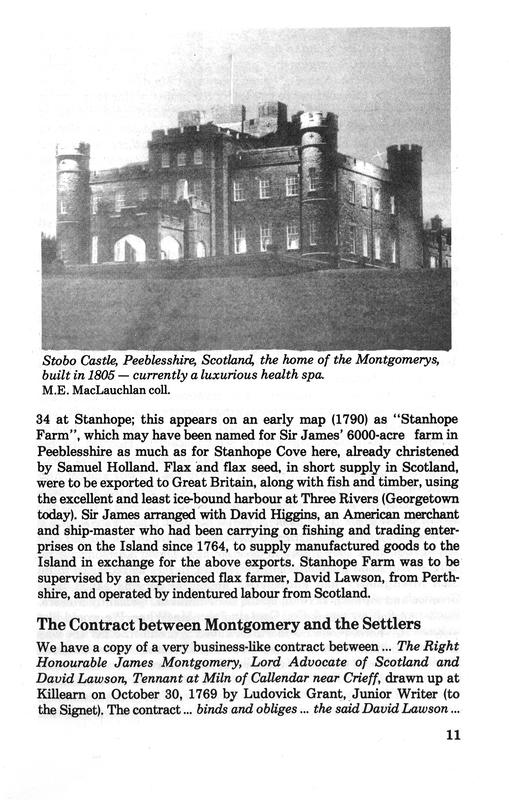 Stobo Castle, Peeblesshire, Scotland, the home of the Montgomerys, built in 1805 — currently a luxurious health spa.
M.E. MacLauchlan coll.

34 at Stanhope; this appears on an early map (1790) as "Stanhope Farm", which may have been named for Sir James' 6000-acre farm in Peeblesshire as much as for Stanhope Cove here, already christened by Samuel Holland. Flax and flax seed, in short supply in Scotland, were to be exported to Great Britain, along with fish and timber, using the excellent and least ice-bound harbour at Three Rivers (Georgetown today). Sir James arranged with David Higgins, an American merchant and ship-master who had been carrying on fishing and trading enterprises on the Island since 1764, to supply manufactured goods to the Island in exchange for the above exports. Stanhope Farm was to be supervised by an experienced flax farmer, David Lawson, from Perthshire, and operated by indentured labour from Scotland.

The Contract between Montgomery and the Settlers

We have a copy of a very business-like contract between ... The Right Honourable James Montgomery, Lord Advocate of Scotland and David Lawson, Tennant at Miln of Callendar near Crieff, drawn up at Killearn on October 30, 1769 by Ludovick Grant, Junior Writer (to the Signet). The contract ... binds and obliges ... the said David Lawson ...

11